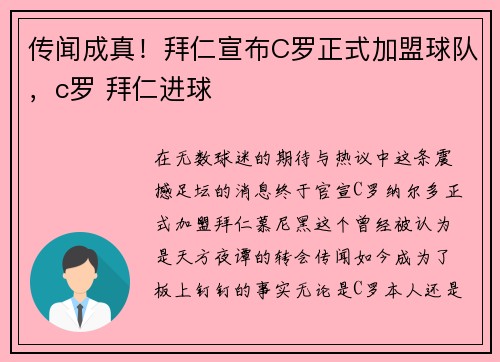 传闻成真！拜仁宣布C罗正式加盟球队，c罗 拜仁进球

在无数球迷的期待与热议中这条震撼足坛的消息终于官宣C罗纳尔多正式加盟拜仁慕尼黑这个曾经被认为是天方夜谭的转会传闻如今成为了板上钉钉的事实无论是C罗本人还是